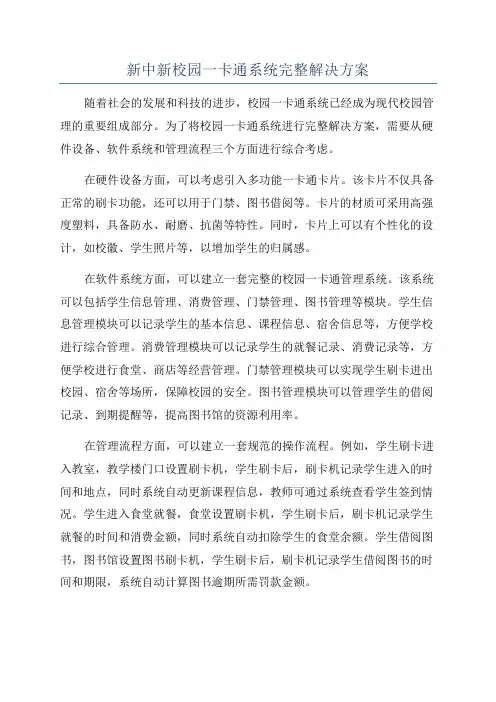 新中新校园一卡通系统完整解决方案

随着社会的发展和科技的进步，校园一卡通系统已经成为现代校园管理的重要组成部分。为了将校园一卡通系统进行完整解决方案，需要从硬件设备、软件系统和管理流程三个方面进行综合考虑。

在硬件设备方面，可以考虑引入多功能一卡通卡片。该卡片不仅具备正常的刷卡功能，还可以用于门禁、图书借阅等。卡片的材质可采用高强度塑料，具备防水、耐磨、抗菌等特性。同时，卡片上可以有个性化的设计，如校徽、学生照片等，以增加学生的归属感。

在软件系统方面，可以建立一套完整的校园一卡通管理系统。该系统可以包括学生信息管理、消费管理、门禁管理、图书管理等模块。学生信息管理模块可以记录学生的基本信息、课程信息、宿舍信息等，方便学校进行综合管理。消费管理模块可以记录学生的就餐记录、消费记录等，方便学校进行食堂、商店等经营管理。门禁管理模块可以实现学生刷卡进出校园、宿舍等场所，保障校园的安全。图书管理模块可以管理学生的借阅记录、到期提醒等，提高图书馆的资源利用率。

在管理流程方面，可以建立一套规范的操作流程。例如，学生刷卡进入教室，教学楼门口设置刷卡机，学生刷卡后，刷卡机记录学生进入的时间和地点，同时系统自动更新课程信息，教师可通过系统查看学生签到情况。学生进入食堂就餐，食堂设置刷卡机，学生刷卡后，刷卡机记录学生就餐的时间和消费金额，同时系统自动扣除学生的食堂余额。学生借阅图书，图书馆设置图书刷卡机，学生刷卡后，刷卡机记录学生借阅图书的时间和期限，系统自动计算图书逾期所需罚款金额。